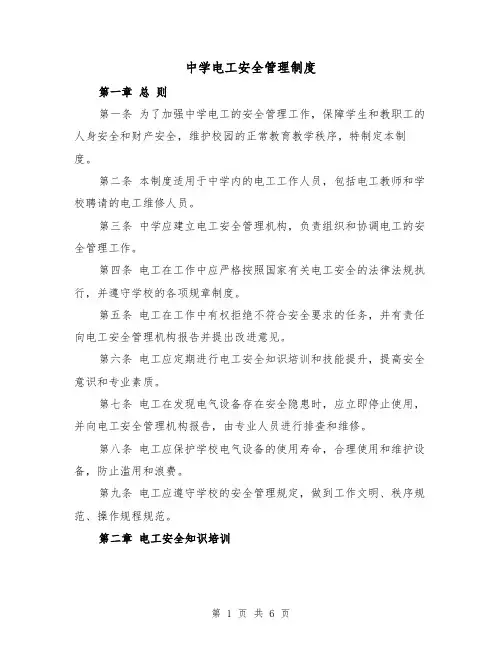 中学电工安全管理制度

第一章 总 则

第一条 为了加强中学电工的安全管理工作，保障学生和教职工的人身安全和财产安全，维护校园的正常教育教学秩序，特制定本制度。

第二条 本制度适用于中学内的电工工作人员，包括电工教师和学校聘请的电工维修人员。

第三条 中学应建立电工安全管理机构，负责组织和协调电工的安全管理工作。

第四条 电工在工作中应严格按照国家有关电工安全的法律法规执行，并遵守学校的各项规章制度。

第五条 电工在工作中有权拒绝不符合安全要求的任务，并有责任向电工安全管理机构报告并提出改进意见。

第六条 电工应定期进行电工安全知识培训和技能提升，提高安全意识和专业素质。

第七条 电工在发现电气设备存在安全隐患时，应立即停止使用，并向电工安全管理机构报告，由专业人员进行排查和维修。

第八条 电工应保护学校电气设备的使用寿命，合理使用和维护设备，防止滥用和浪费。

第九条 电工应遵守学校的安全管理规定，做到工作文明、秩序规范、操作规程规范。

第二章 电工安全知识培训

第 1 页 共 6 页